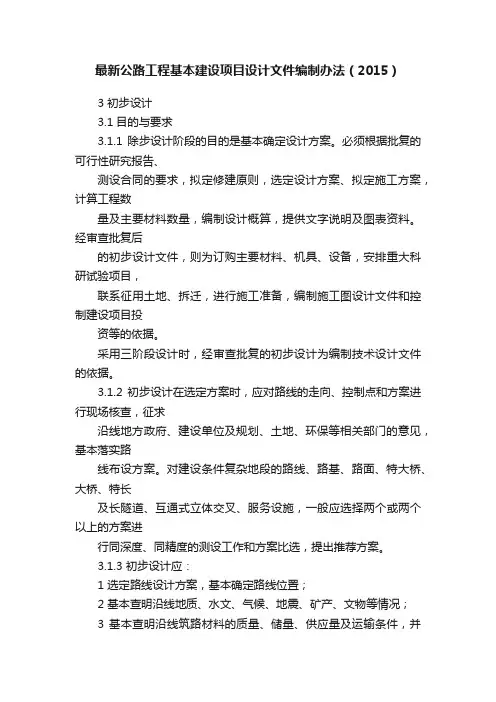 最新公路工程基本建设项目设计文件编制办法（2015）

3 初步设计

3.1 目的与要求

3.1.1 除步设计阶段的目的是基本确定设计方案。必须根据批复的可行性研究报告、

测设合同的要求，拟定修建原则，选定设计方案、拟定施工方案，计算工程数

量及主要材料数量，编制设计概算，提供文字说明及图表资料。经审查批复后

的初步设计文件，则为订购主要材料、机具、设备，安排重大科研试验项目，

联系征用土地、拆迁，进行施工准备，编制施工图设计文件和控制建设项目投

资等的依据。

采用三阶段设计时，经审查批复的初步设计为编制技术设计文件的依据。

3.1.2 初步设计在选定方案时，应对路线的走向、控制点和方案进行现场核查，征求

沿线地方政府、建设单位及规划、土地、环保等相关部门的意见，基本落实路

线布设方案。对建设条件复杂地段的路线、路基、路面、特大桥、大桥、特长

及长隧道、互通式立体交叉、服务设施，一般应选择两个或两个以上的方案进

行同深度、同精度的测设工作和方案比选，提出推荐方案。

3.1.3 初步设计应：

1 选定路线设计方案，基本确定路线位置；

2 基本查明沿线地质、水文、气候、地震、矿产、文物等情况；

3 基本查明沿线筑路材料的质量、储量、供应量及运输条件，并